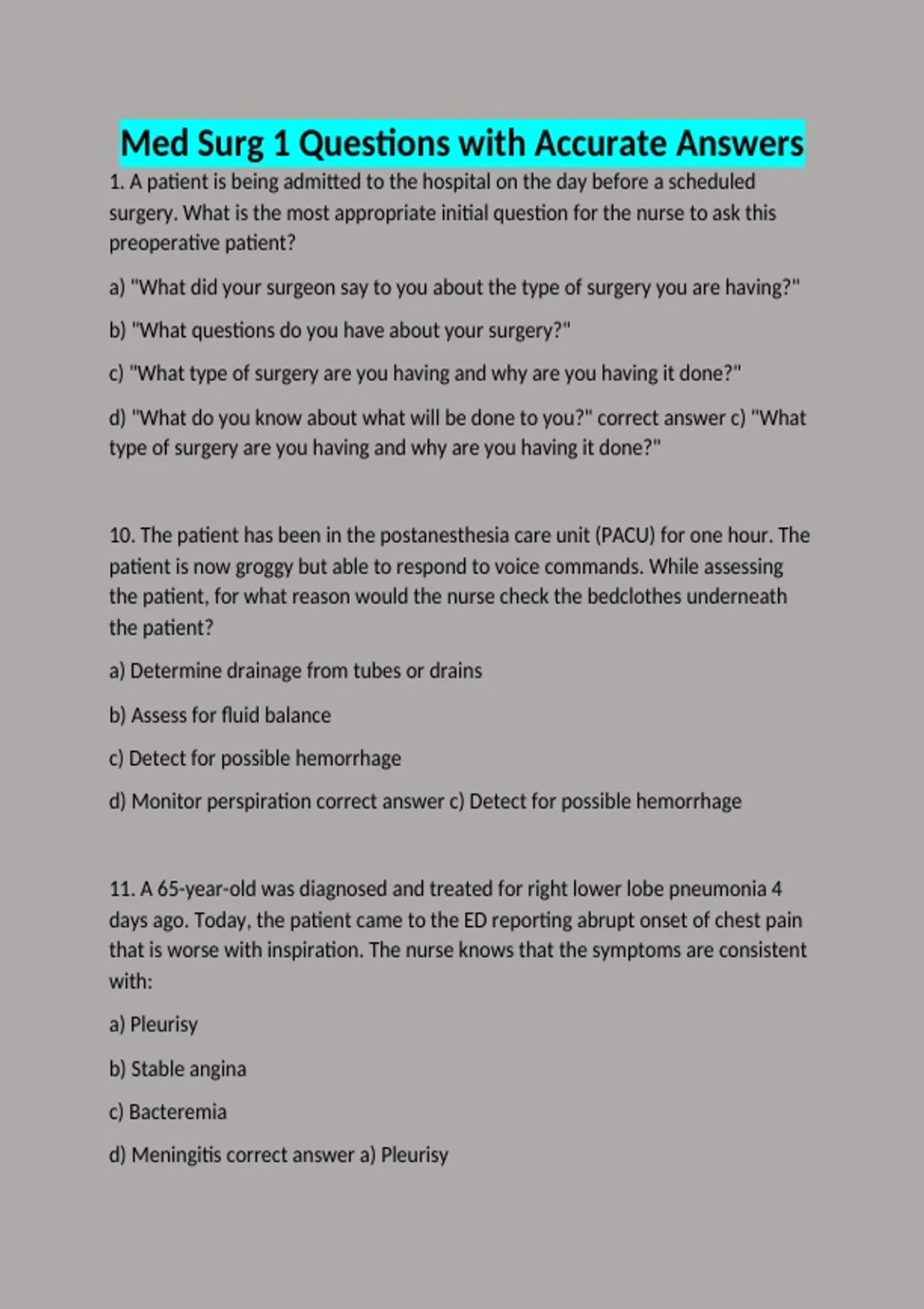 Med Surg 1 Questions with Accurate Answers

1. A patient is being admitted to the hospital on the day before a scheduled surgery. What is the most appropriate initial question for the nurse to ask this preoperative patient?

a) "What did your surgeon say to you about the type of surgery you are having?"

b) "What questions do you have about your surgery?"

c) "What type of surgery are you having and why are you having it done?"

d) "What do you know about what will be done to you?" correct answer c) "What type of surgery are you having and why are you having it done?"

10. The patient has been in the postanesthesia care unit (PACU) for one hour. The patient is now groggy but able to respond to voice commands. While assessing the patient, for what reason would the nurse check the bedclothes underneath the patient?

a) Determine drainage from tubes or drains

b) Assess for fluid balance

c) Detect for possible hemorrhage

d) Monitor perspiration correct answer c) Detect for possible hemorrhage

11. A 65-year-old was diagnosed and treated for right lower lobe pneumonia 4 days ago. Today, the patient came to the ED reporting abrupt onset of chest pain that is worse with inspiration. The nurse knows that the symptoms are consistent with:

a) Pleurisy

b) Stable angina

c) Bacteremia

d) Meningitis correct answer a) Pleurisy